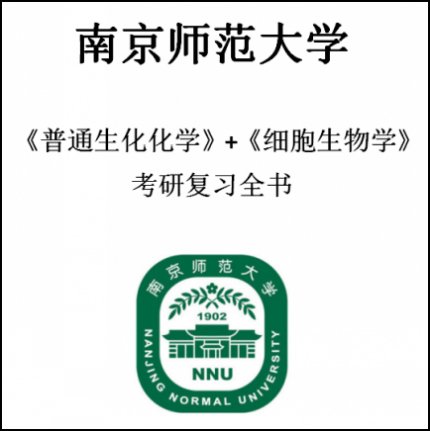 南京师范大学

《普通生化化学》+《细胞生物学》
考研复习全书

南京师范大学
1902
NNU
NANJING NORMAL UNIVERSITY